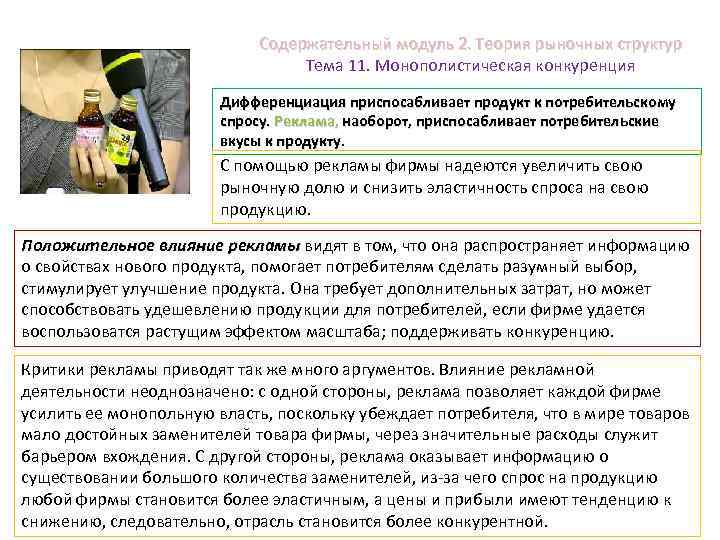 Содержательный модуль 2. Теория рыночных структур
Тема 11. Монополистическая конкуренция

Дифференциация приспосабливает продукт к потребительскому спросу. Реклама, наоборот, приспосабливает потребительские вкусы к продукту.

С помощью рекламы фирмы надеются увеличить свою рыночную долю и снизить эластичность спроса на свою продукцию.

Положительное влияние рекламы видят в том, что она распространяет информацию о свойствах нового продукта, помогает потребителям сделать разумный выбор, стимулирует улучшение продукта. Она требует дополнительных затрат, но может способствовать удешевлению продукции для потребителей, если фирме удается воспользоватся растущим эффектом масштаба; поддерживать конкуренцию.

Критики рекламы приводят так же много аргументов. Влияние рекламной деятельности неоднозначено: с одной стороны, реклама позволяет каждой фирме усилить ее монопольную власть, поскольку убеждает потребителя, что в мире товаров мало достойных заменителей товара фирмы, через значительные расходы служит барьером вхождения. С другой стороны, реклама оказывает информацию о существовании большого количества заменителей, из-за чего спрос на продукцию любой фирмы становится более эластичным, а цены и прибыли имеют тенденцию к снижению, следовательно, отрасль становится более конкурентной.